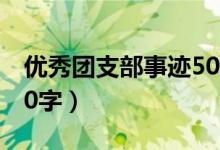 优秀团支部事迹50
0字）